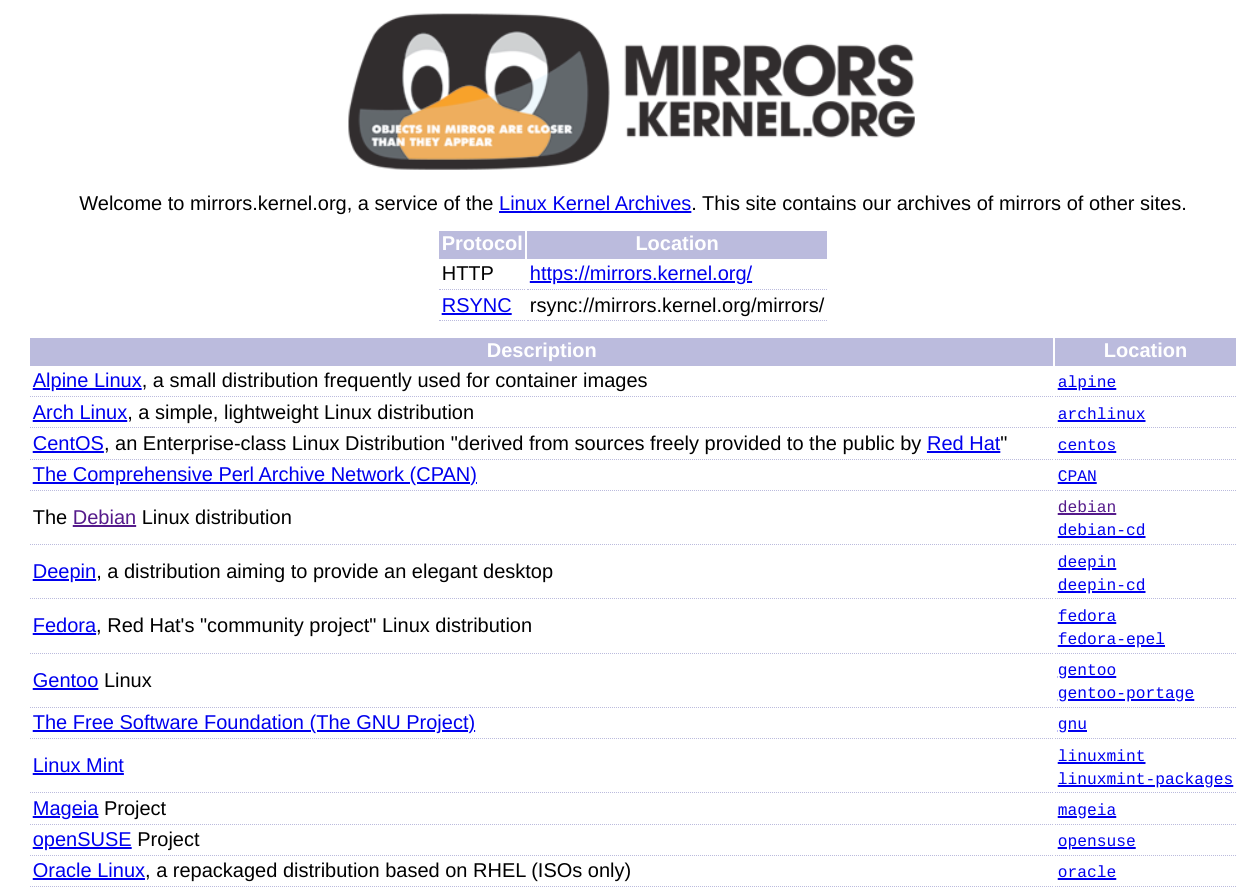 OBJECTS IN MIRROR ARE CLOSER THAN THEY APPEAR

MIRRORS .KERNEL.ORG

Welcome to mirrors.kernel.org, a service of the Linux Kernel Archives. This site contains our archives of mirrors of other sites.

| Protocol | Location |
|---|---|
| HTTP | https://mirrors.kernel.org/ |
| RSYNC | rsync://mirrors.kernel.org/mirrors/ |

| Description | Location |
|---|---|
| Alpine Linux, a small distribution frequently used for container images | alpine |
| Arch Linux, a simple, lightweight Linux distribution | archlinux |
| CentOS, an Enterprise-class Linux Distribution "derived from sources freely provided to the public by Red Hat" | centos |
| The Comprehensive Perl Archive Network (CPAN) | CPAN |
| The Debian Linux distribution | debian debian-cd |
| Deepin, a distribution aiming to provide an elegant desktop | deepin deepin-cd |
| Fedora, Red Hat's "community project" Linux distribution | fedora fedora-epel |
| Gentoo Linux | gentoo gentoo-portage |
| The Free Software Foundation (The GNU Project) | gnu |
| Linux Mint | linuxmint linuxmint-packages |
| Mageia Project | mageia |
| openSUSE Project | opensuse |
| Oracle Linux, a repackaged distribution based on RHEL (ISOs only) | oracle |